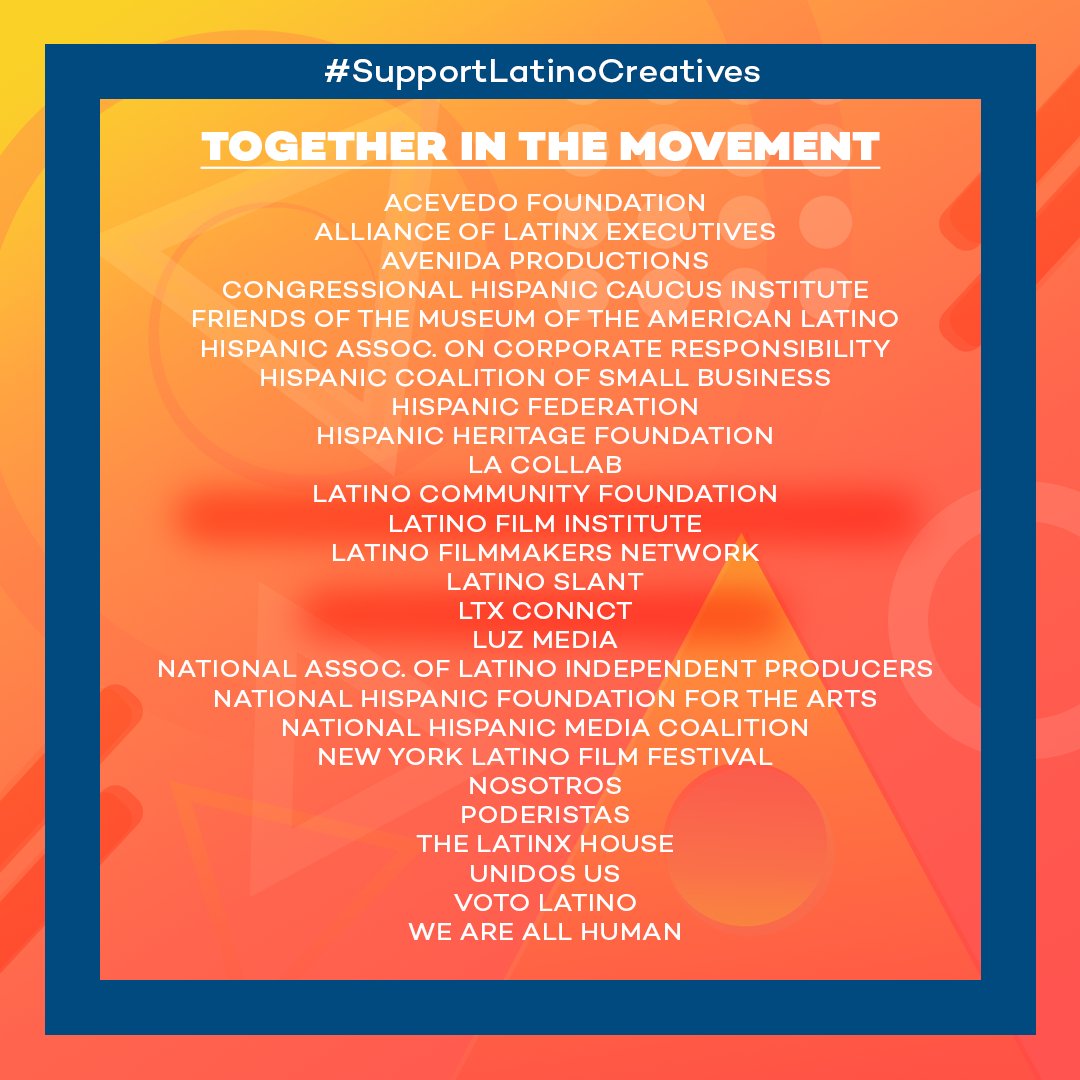 #SupportLatinoCreatives

TOGETHER IN THE MOVEMENT

ACEVEDO FOUNDATION
ALLIANCE OF LATINX EXECUTIVES
AVENIDA PRODUCTIONS
CONGRESSIONAL HISPANIC CAUCUS INSTITUTE
FRIENDS OF THE MUSEUM OF THE AMERICAN LATINO
HISPANIC ASSOC. ON CORPORATE RESPONSIBILITY
HISPANIC COALITION OF SMALL BUSINESS
HISPANIC FEDERATION
HISPANIC HERITAGE FOUNDATION
LA COLLAB
LATINO COMMUNITY FOUNDATION
LATINO FILM INSTITUTE
LATINO FILMMAKERS NETWORK
LATINO SLANT
LTX CONNCT
LUZ MEDIA
NATIONAL ASSOC. OF LATINO INDEPENDENT PRODUCERS
NATIONAL HISPANIC FOUNDATION FOR THE ARTS
NATIONAL HISPANIC MEDIA COALITION
NEW YORK LATINO FILM FESTIVAL
NOSOTROS
PODERISTAS
THE LATINX HOUSE
UNIDOS US
VOTO LATINO
WE ARE ALL HUMAN